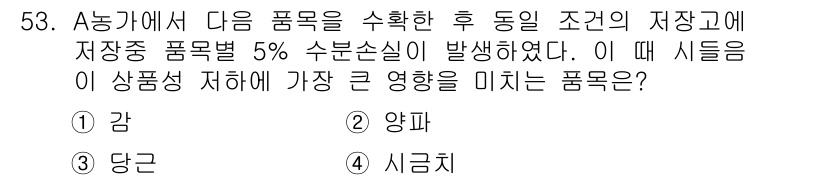 53. A농가에서 다음 품목을 수확한 후 동일 조건의 저장고에 저장중 품목별 5% 수분손실이 발생하였다. 이 때 시들음이 상품성 저하에 가장 큰 영향을 미치는 품목은?

① 감
② 양파
③ 당근
④ 시금치